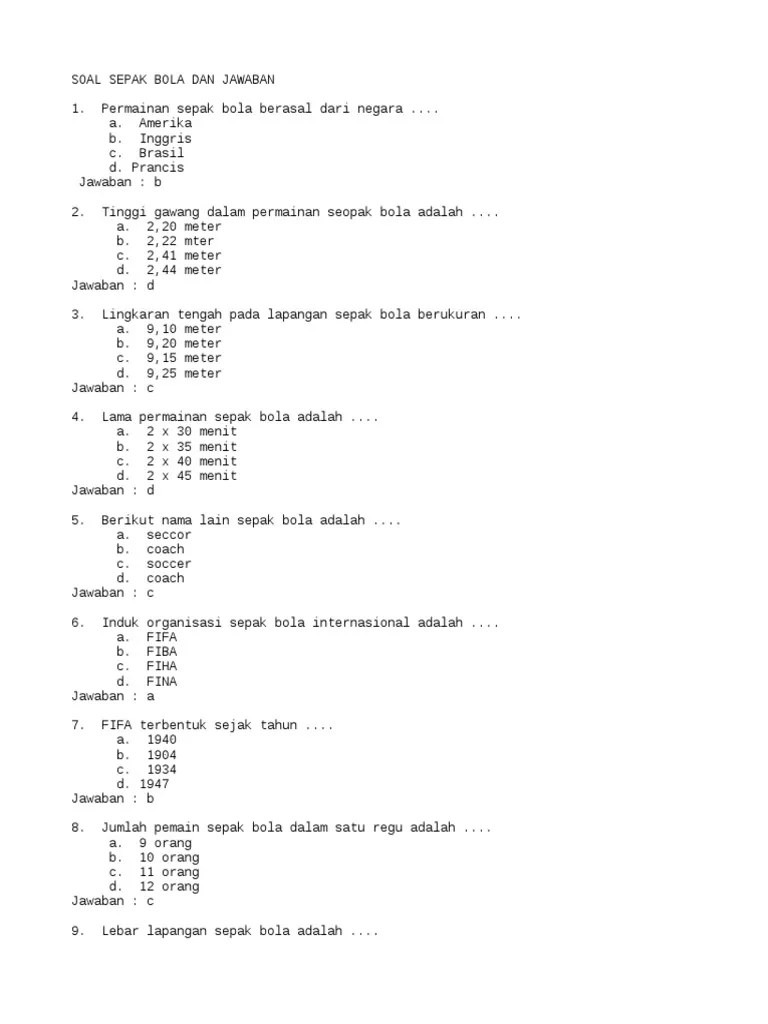 SOAL SEPAK BOLA DAN JAWABAN

1. Permainan sepak bola berasal dari negara ....
a. Amerika
b. Inggris
c. Brasil
d. Prancis
Jawaban : b

2. Tinggi gawang dalam permainan seopak bola adalah ....
a. 2,20 meter
b. 2,22 mter
c. 2,41 meter
d. 2,44 meter
Jawaban : d

3. Lingkaran tengah pada lapangan sepak bola berukuran ....
a. 9,10 meter
b. 9,20 meter
c. 9,15 meter
d. 9,25 meter
Jawaban : c

4. Lama permainan sepak bola adalah ....
a. 2 x 30 menit
b. 2 x 35 menit
c. 2 x 40 menit
d. 2 x 45 menit
Jawaban : d

5. Berikut nama lain sepak bola adalah ....
a. seccor
b. coach
c. soccer
d. coach
Jawaban : c

6. Induk organisasi sepak bola internasional adalah ....
a. FIFA
b. FIBA
c. FIHA
d. FINA
Jawaban : a

7. FIFA terbentuk sejak tahun ....
a. 1940
b. 1904
c. 1934
d. 1947
Jawaban : b

8. Jumlah pemain sepak bola dalam satu regu adalah ....
a. 9 orang
b. 10 orang
c. 11 orang
d. 12 orang
Jawaban : c

9. Lebar lapangan sepak bola adalah ....